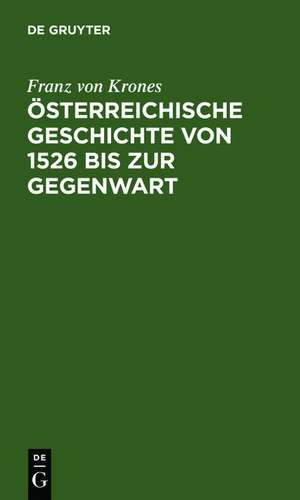 DE GRUYTER

Franz von Krones

ÖSTERREICHISCHE GESCHICHTE VON 1526 BIS ZUR GEGENWART

DE
G